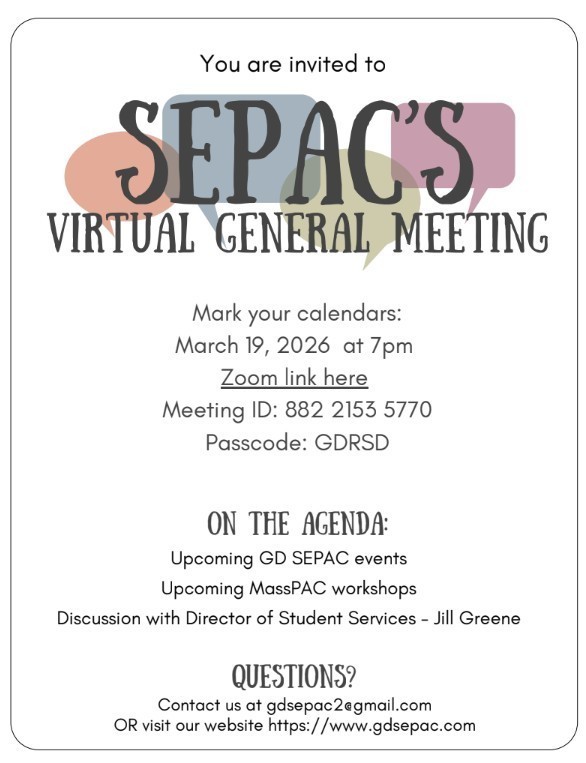 You are invited to

SEPAC'S
VIRTUAL GENERAL MEETING

Mark your calendars:
March 19, 2026 at 7pm
Zoom link here
Meeting ID: 882 2153 5770
Passcode: GDRSD

ON THE AGENDA:
Upcoming GD SEPAC events
Upcoming MassPAC workshops
Discussion with Director of Student Services - Jill Greene

QUESTIONS?
Contact us at gdsepac2@gmail.com
OR visit our website https://www.gdsepac.com